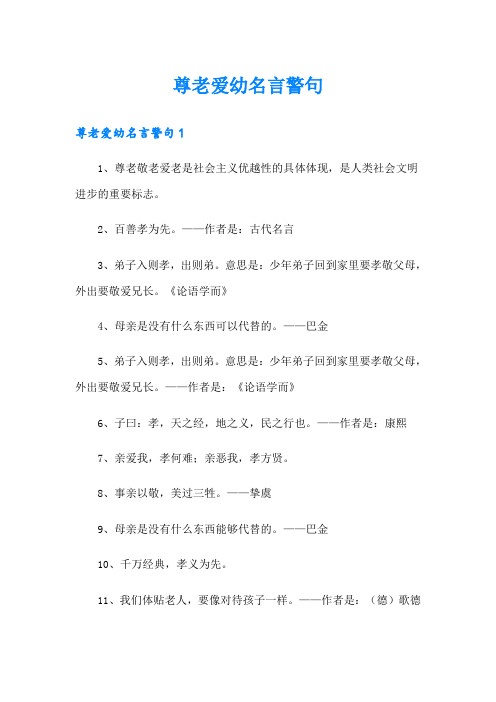 尊老爱幼名言警句

尊老爱幼名言警句1

1、尊老敬老爱老是社会主义优越性的具体体现，是人类社会文明进步的重要标志。

2、百善孝为先。——作者是：古代名言

3、弟子入则孝，出则弟。意思是：少年弟子回到家里要孝敬父母，外出要敬爱兄长。《论语学而》

4、母亲是没有什么东西可以代替的。——巴金

5、弟子入则孝，出则弟。意思是：少年弟子回到家里要孝敬父母，外出要敬爱兄长。——作者是：《论语学而》

6、子曰：孝，天之经，地之义，民之行也。——作者是：康熙

7、亲爱我，孝何难；亲恶我，孝方贤。

8、事亲以敬，美过三牲。——挚虞

9、母亲是没有什么东西能够代替的。——巴金

10、千万经典，孝义为先。

11、我们体贴老人，要像对待孩子一样。——作者是：（德）歌德